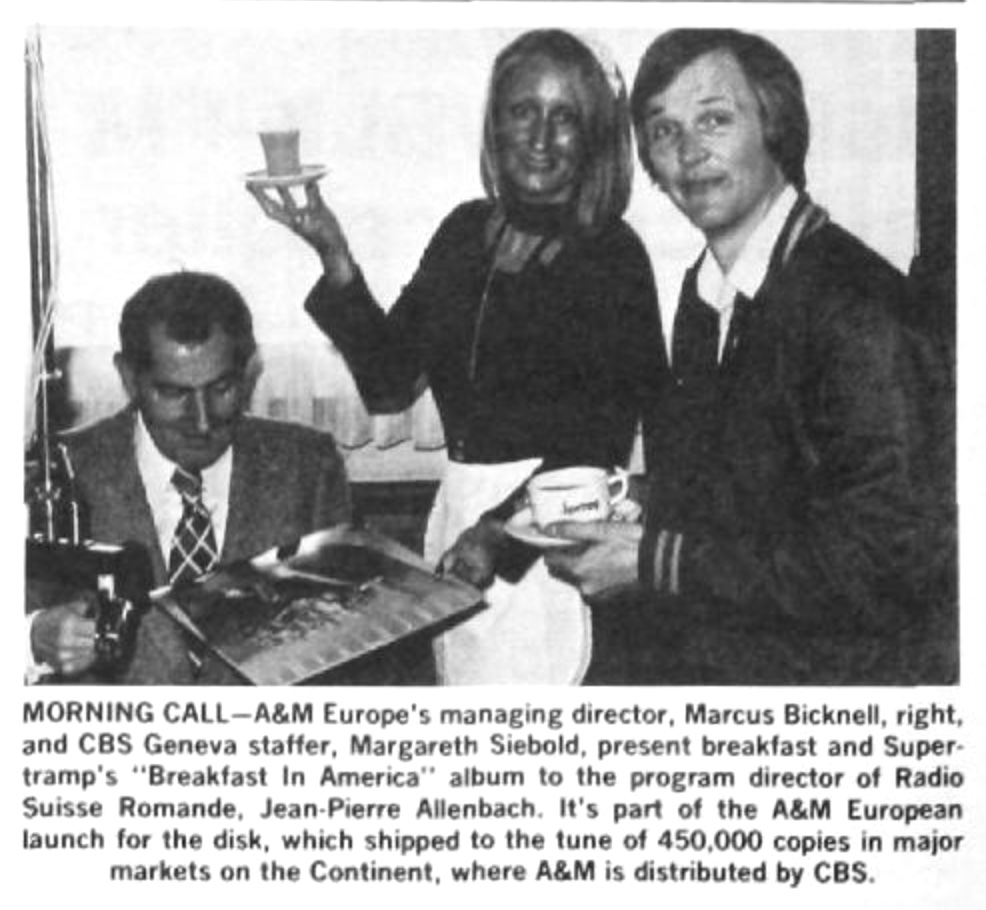 MORNING CALL—A&M Europe's managing director, Marcus Bicknell, right, and CBS Geneva staffer, Margareth Siebold, present breakfast and Supertramp's "Breakfast In America" album to the program director of Radio Suisse Romande, Jean-Pierre Allenbach. It's part of the A&M European launch for the disk, which shipped to the tune of 450,000 copies in major markets on the Continent, where A&M is distributed by CBS.